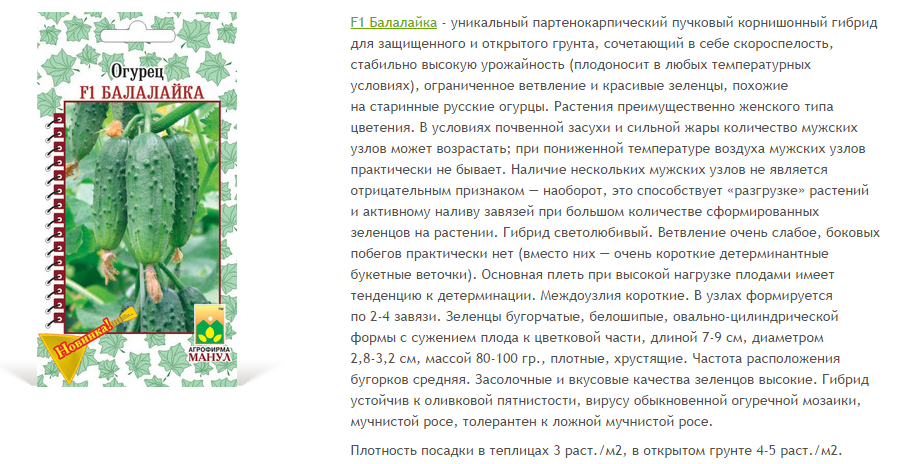 Огурец
F1 БАЛАЛАЙКА

Новинка!

АГРОФИРМА
МАНУЛ

F1 Балалайка - уникальный партенокарпический пучковый корнишонный гибрид для защищенного и открытого грунта, сочетающий в себе скороспелость, стабильно высокую урожайность (плодоносит в любых температурных условиях), ограниченное ветвление и красивые зеленцы, похожие на старинные русские огурцы. Растения преимущественно женского типа цветения. В условиях почвенной засухи и сильной жары количество мужских узлов может возрастать; при пониженной температуре воздуха мужских узлов практически не бывает. Наличие нескольких мужских узлов не является отрицательным признаком — наоборот, это способствует «разгрузке» растений и активному наливу завязей при большом количестве сформированных зеленцов на растении. Гибрид светолюбивый. Ветвление очень слабое, боковых побегов практически нет (вместо них — очень короткие детерминантные букетные веточки). Основная плеть при высокой нагрузке плодами имеет тенденцию к детерминации. Междоузлия короткие. В узлах формируется по 2-4 завязи. Зеленцы бугорчатые, белошипые, овально-цилиндрической формы с сужением плода к цветковой части, длиной 7-9 см, диаметром 2,8-3,2 см, массой 80-100 гр., плотные, хрустящие. Частота расположения бугорков средняя. Засолочные и вкусовые качества зеленцов высокие. Гибрид устойчив к оливковой пятнистости, вирусу обыкновенной огуречной мозаики, мучнистой росе, толерантен к ложной мучнистой росе.

Плотность посадки в теплицах 3 раст./м2, в открытом грунте 4-5 раст./м2.